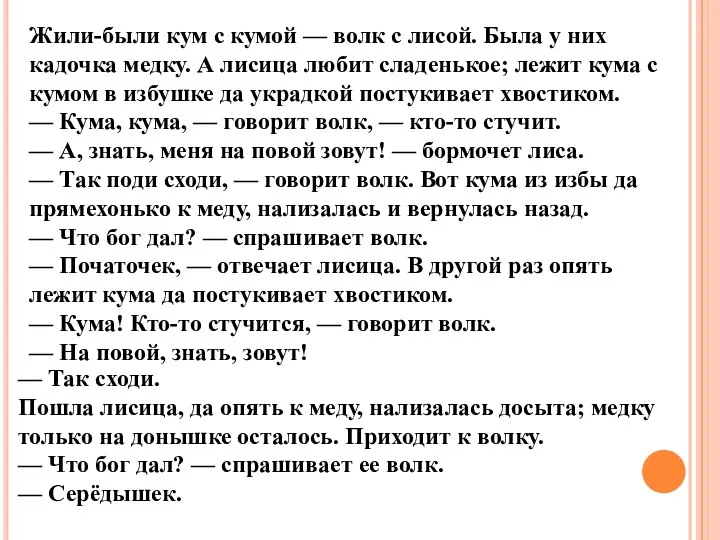 Жили-были кум с кумой — волк с лисой. Была у них кадочка медку. А лисица любит сладенькое; лежит кума с кумом в избушке да украдкой постукивает хвостиком.
— Кума, кума, — говорит волк, — кто-то стучит.
— А, знать, меня на повой зовут! — бормочет лиса.
— Так поди сходи, — говорит волк. Вот кума из избы да прямехонько к меду, нализалась и вернулась назад.
— Что бог дал? — спрашивает волк.
— Початочек, — отвечает лисица. В другой раз опять лежит кума да постукивает хвостиком.
— Кума! Кто-то стучится, — говорит волк.
— На повой, знать, зовут!
— Так сходи.
Пошла лисица, да опять к меду, нализалась досыта; медку только на донышке осталось. Приходит к волку.
— Что бог дал? — спрашивает ее волк.
— Серёдышек.